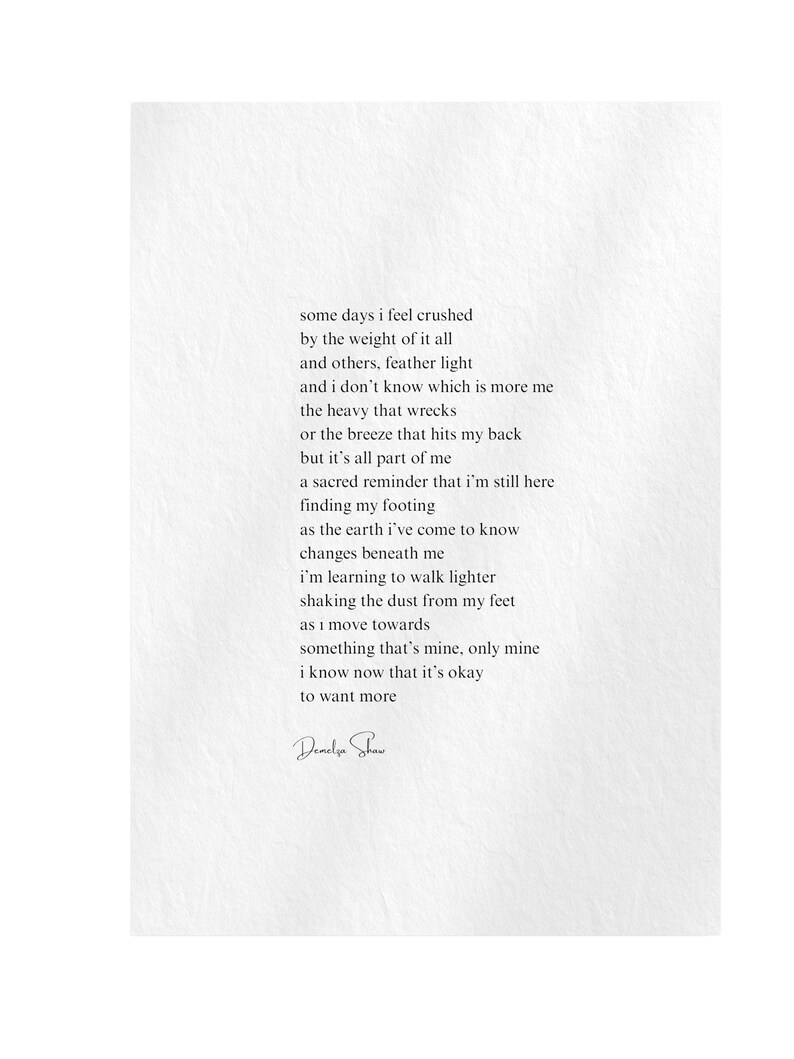 some days i feel crushed
by the weight of it all
and others, feather light
and i don't know which is more me
the heavy that wrecks
or the breeze that hits my back
but it's all part of me
a sacred reminder that i'm still here
finding my footing
as the earth i've come to know
changes beneath me
i'm learning to walk lighter
shaking the dust from my feet
as i move towards
something that's mine, only mine
i know now that it's okay
to want more

Demelza Shaw